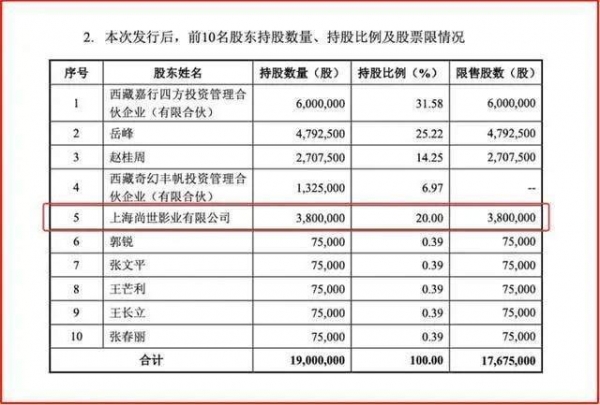 2. 本次发行后，前10名股东持股数量、持股比例及股票限情况

| 序号 | 股东姓名 | 持股数量（股） | 持股比例（%） | 限售股数（股） |
|---|---|---|---|---|
| 1 | 西藏嘉行四方投资管理合伙企业（有限合伙） | 6,000,000 | 31.58 | 6,000,000 |
| 2 | 岳峰 | 4,792,500 | 25.22 | 4,792,500 |
| 3 | 赵桂周 | 2,707,500 | 14.25 | 2,707,500 |
| 4 | 西藏奇幻丰帆投资管理合伙企业（有限合伙） | 1,325,000 | 6.97 | -- |
| 5 | 上海尚世影业有限公司 | 3,800,000 | 20.00 | 3,800,000 |
| 6 | 郭锐 | 75,000 | 0.39 | 75,000 |
| 7 | 张文平 | 75,000 | 0.39 | 75,000 |
| 8 | 王芒利 | 75,000 | 0.39 | 75,000 |
| 9 | 王长立 | 75,000 | 0.39 | 75,000 |
| 10 | 张春丽 | 75,000 | 0.39 | 75,000 |
| 合计 | | 19,000,000 | 100.00 | 17,675,000 |